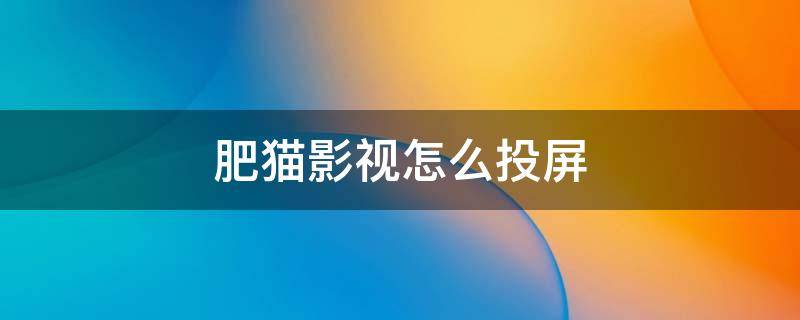 肥猫影视怎么投屏